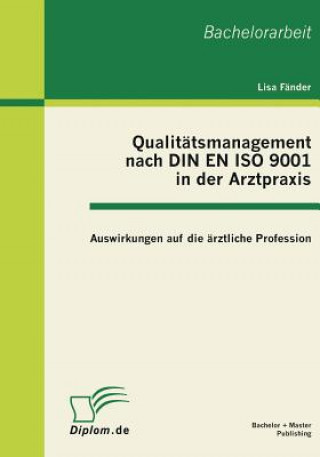 Bachelorarbeit

Lisa Fänder

Qualitätsmanagement nach DIN EN ISO 9001 in der Arztpraxis

Auswirkungen auf die ärztliche Profession

Diplom.de

Bachelor + Master Publishing